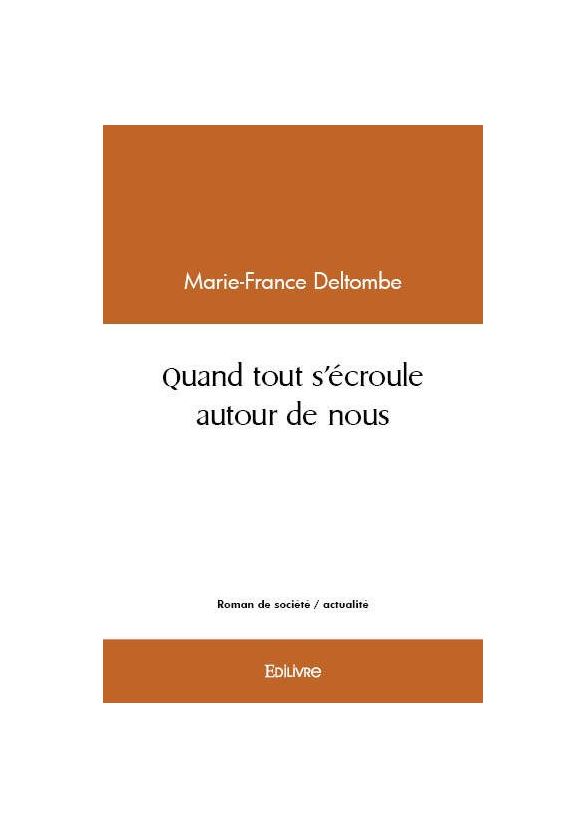 Marie-France Deltombe

Quand tout s'écroule
autour de nous

Roman de société / actualité

Edilivre